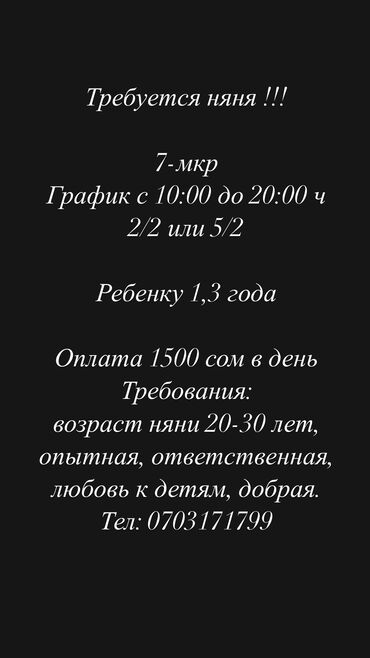 Требуется няня !!!

7-мкр
График с 10:00 до 20:00 ч
2/2 или 5/2

Ребенку 1,3 года

Оплата 1500 сом в день
Требования:
возраст няни 20-30 лет,
опытная, ответственная,
любовь к детям, добрая.
Тел: 0703171799